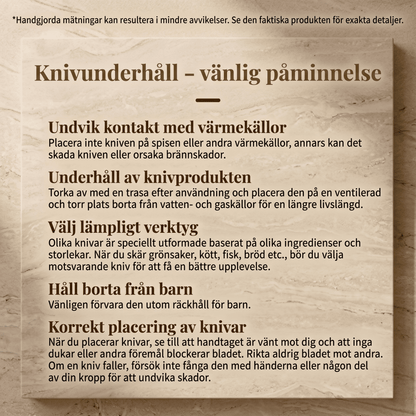 *Handgjorda mätningar kan resultera i mindre avvikelser. Se den faktiska produkten för exakta detaljer.

Knivunderhåll – vänlig påminnelse

Undvik kontakt med värmekällor
Placera inte kniven på spisen eller andra värmekällor, annars kan det skada kniven eller orsaka brännskador.

Underhåll av knivprodukten
Torka av med en trasa efter användning och placera den på en ventilerad och torr plats borta från vatten- och gaskällor för en längre livslängd.

Välj lämpligt verktyg
Olika knivar är speciellt utformade baserat på olika ingredienser och storlekar. När du skär grönsaker, kött, fisk, bröd etc., bör du välja motsvarande kniv för att få en bättre upplevelse.

Håll borta från barn
Vänligen förvara den utom räckhåll för barn.

Korrekt placering av knivar
När du placerar knivar, se till att handtaget är vänt mot dig och att inga dukar eller andra föremål blockerar bladet. Rikta aldrig bladet mot andra. Om en kniv faller, försök inte fånga den med händerna eller någon del av din kropp för att undvika skador.